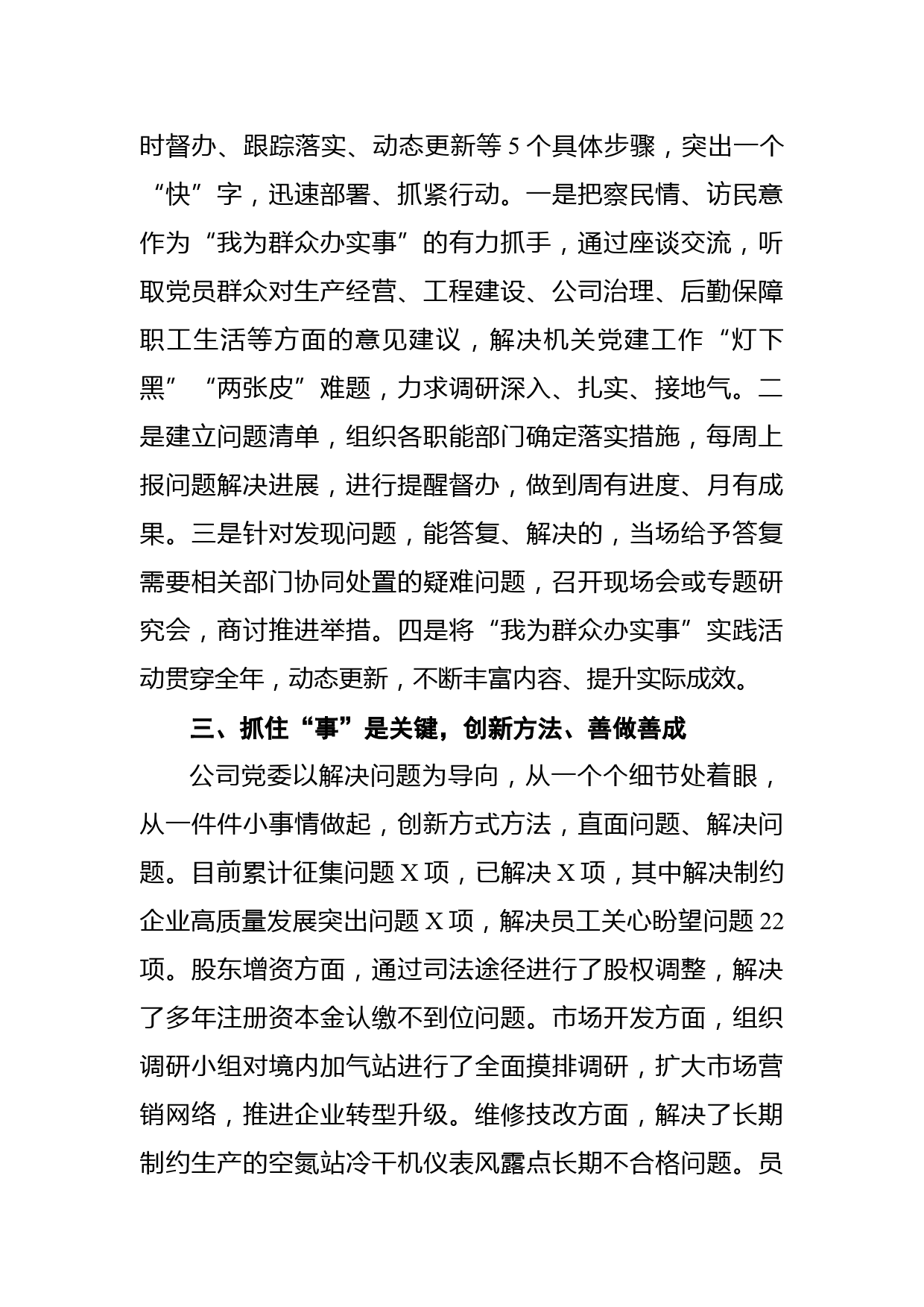 时督办、跟踪落实、动态更新等 5 个具体步骤，突出一个“快”字，迅速部署、抓紧行动。一是把察民情、访民意作为“我为群众办实事”的有力抓手，通过座谈交流，听取党员群众对生产经营、工程建设、公司治理、后勤保障职工生活等方面的意见建议，解决机关党建工作“灯下黑”“两张皮”难题，力求调研深入、扎实、接地气。二是建立问题清单，组织各职能部门确定落实措施，每周上报问题解决进展，进行提醒督办，做到周有进度、月有成果。三是针对发现问题，能答复、解决的，当场给予答复需要相关部门协同处置的疑难问题，召开现场会或专题研究会，商讨推进举措。四是将“我为群众办实事”实践活动贯穿全年，动态更新，不断丰富内容、提升实际成效。

三、抓住“事”是关键，创新方法、善做善成

公司党委以解决问题为导向，从一个个细节处着眼，从一件件小事情做起，创新方式方法，直面问题、解决问题。目前累计征集问题 X 项，已解决 X 项，其中解决制约企业高质量发展突出问题 X 项，解决员工关心盼望问题 22 项。股东增资方面，通过司法途径进行了股权调整，解决了多年注册资本金认缴不到位问题。市场开发方面，组织调研小组对境内加气站进行了全面摸排调研，扩大市场营销网络，推进企业转型升级。维修技改方面，解决了长期制约生产的空氮站冷干机仪表风露点长期不合格问题。员